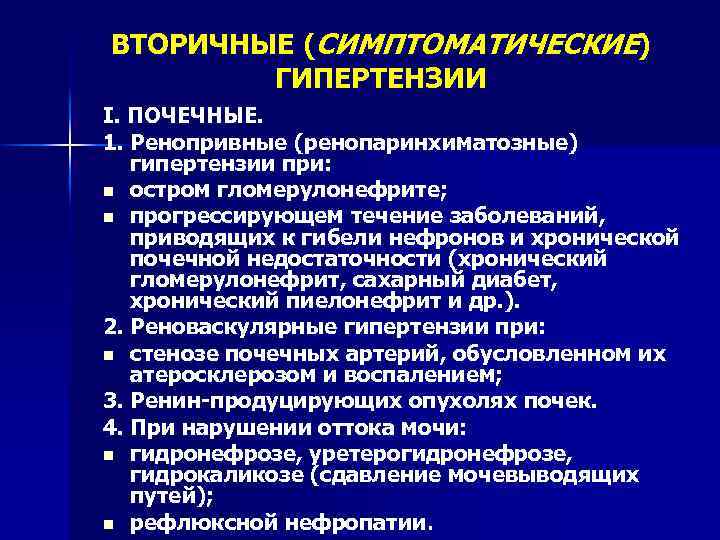 ВТОРИЧНЫЕ (СИМПТОМАТИЧЕСКИЕ) ГИПЕРТЕНЗИИ

I. ПОЧЕЧНЫЕ.

1. Ренопривные (ренопаринхиматозные) гипертензии при:

▪ остром гломерулонефрите;

▪ прогрессирующем течение заболеваний, приводящих к гибели нефронов и хронической почечной недостаточности (хронический гломерулонефрит, сахарный диабет, хронический пиелонефрит и др.).

2. Реноваскулярные гипертензии при:

▪ стенозе почечных артерий, обусловленном их атеросклерозом и воспалением;

3. Ренин-продуцирующих опухолях почек.

4. При нарушении оттока мочи:

▪ гидронефрозе, уретерогидронефрозе, гидрокаликозе (сдавление мочевыводящих путей);

▪ рефлюксной нефропатии.